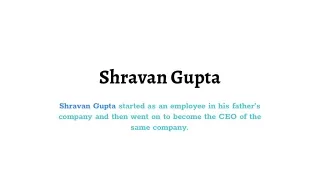 Shravan Gupta

Shravan Gupta started as an employee in his father's company and then went on to become the CEO of the same company.